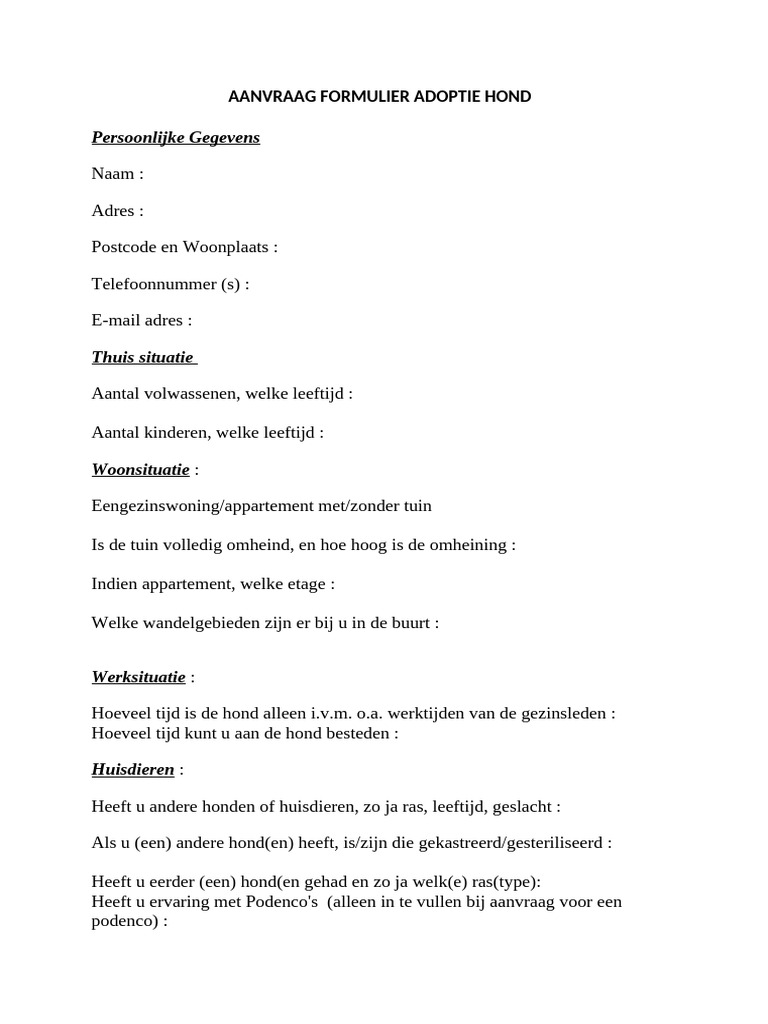 AANVRAAG FORMULIER ADOPTIE HOND

Persoonlijke Gegevens

Naam :

Adres :

Postcode en Woonplaats :

Telefoonnummer (s) :

E-mail adres :

Thuis situatie

Aantal volwassenen, welke leeftijd :

Aantal kinderen, welke leeftijd :

Woonsituatie :

Eengezinswoning/appartement met/zonder tuin

Is de tuin volledig omheind, en hoe hoog is de omheining :

Indien appartement, welke etage :

Welke wandelgebieden zijn er bij u in de buurt :

Werksituatie :

Hoeveel tijd is de hond alleen i.v.m. o.a. werktijden van de gezinsleden :
Hoeveel tijd kunt u aan de hond besteden :

Huisdieren :

Heeft u andere honden of huisdieren, zo ja ras, leeftijd, geslacht :

Als u (een) andere hond(en) heeft, is/zijn die gekastreerd/gesteriliseerd :

Heeft u eerder (een) hond(en gehad en zo ja welk(e) ras(type):
Heeft u ervaring met Podenco's (alleen in te vullen bij aanvraag voor een podenco) :